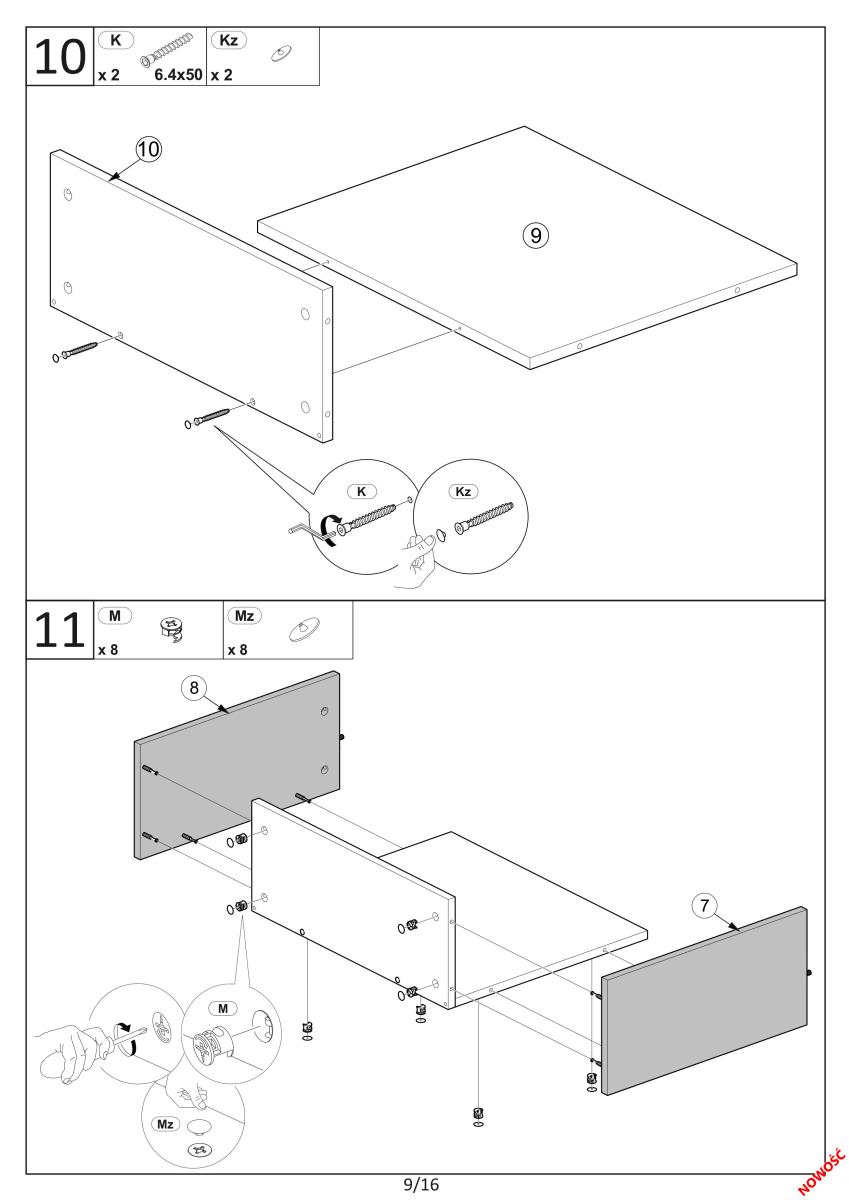 10 K x 2 6.4x50 Kz x 2

10

9

K

Kz

11 M x 8 Mz x 8

8

7

M

Mz

9/16

NOWOŚĆ